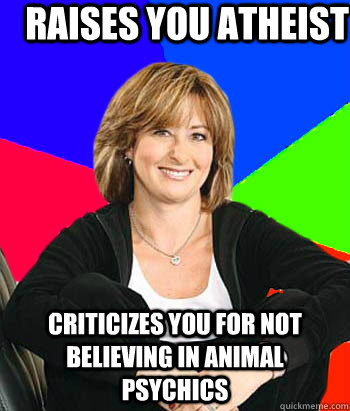 RAISES YOU ATHEIST

CRITICIZES YOU FOR NOT BELIEVING IN ANIMAL PSYCHICS

quickmeme.com